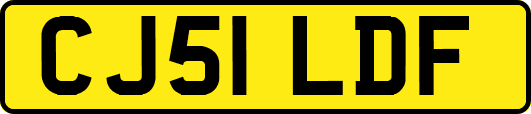 CJ51 LDF